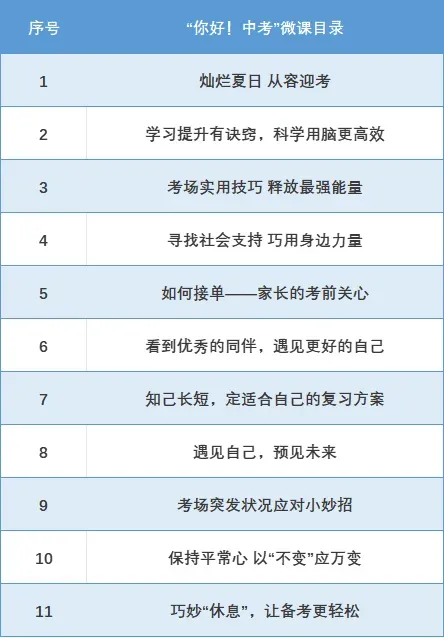 | 序号 | “你好！中考”微课目录 |
|---|---|
| 1 | 灿烂夏日 从容迎考 |
| 2 | 学习提升有诀窍，科学用脑更高效 |
| 3 | 考场实用技巧 释放最强能量 |
| 4 | 寻找社会支持 巧用身边力量 |
| 5 | 如何接单——家长的考前关心 |
| 6 | 看到优秀的同伴，遇见更好的自己 |
| 7 | 知己长短，定适合自己的复习方案 |
| 8 | 遇见自己，预见未来 |
| 9 | 考场突发状况应对小妙招 |
| 10 | 保持平常心 以“不变”应万变 |
| 11 | 巧妙“休息”，让备考更轻松 |